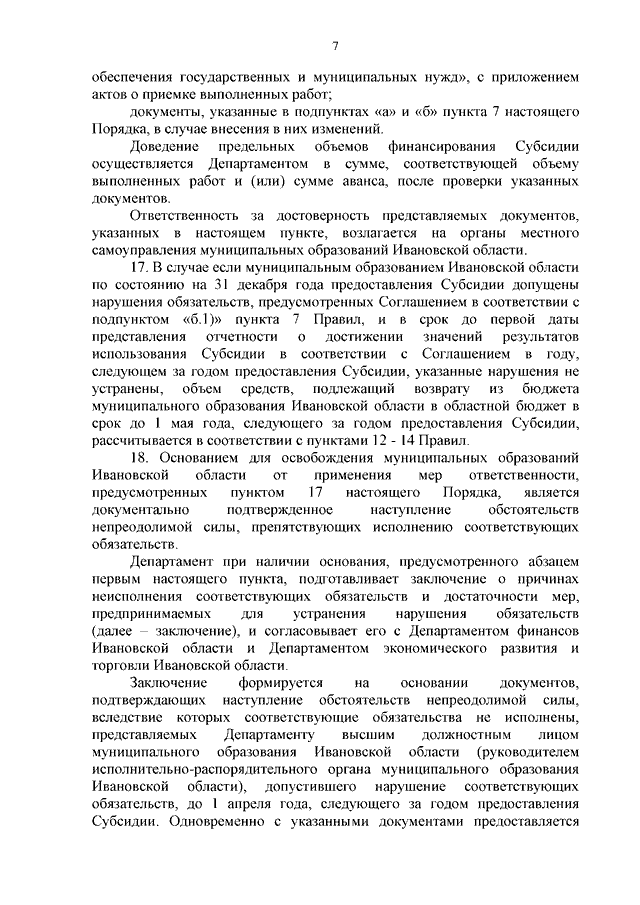 7

обеспечения государственных и муниципальных нужд», с приложением актов о приемке выполненных работ;

документы, указанные в подпунктах «а» и «б» пункта 7 настоящего Порядка, в случае внесения в них изменений.

Доведение предельных объемов финансирования Субсидии осуществляется Департаментом в сумме, соответствующей объему выполненных работ и (или) сумме аванса, после проверки указанных документов.

Ответственность за достоверность представляемых документов, указанных в настоящем пункте, возлагается на органы местного самоуправления муниципальных образований Ивановской области.

17. В случае если муниципальным образованием Ивановской области по состоянию на 31 декабря года предоставления Субсидии допущены нарушения обязательств, предусмотренных Соглашением в соответствии с подпунктом «б.1)» пункта 7 Правил, и в срок до первой даты представления отчетности о достижении значений результатов использования Субсидии в соответствии с Соглашением в году, следующем за годом предоставления Субсидии, указанные нарушения не устранены, объем средств, подлежащий возврату из бюджета муниципального образования Ивановской области в областной бюджет в срок до 1 мая года, следующего за годом предоставления Субсидии, рассчитывается в соответствии с пунктами 12 - 14 Правил.

18. Основанием для освобождения муниципальных образований Ивановской области от применения мер ответственности, предусмотренных пунктом 17 настоящего Порядка, является документально подтвержденное наступление обстоятельств непреодолимой силы, препятствующих исполнению соответствующих обязательств.

Департамент при наличии основания, предусмотренного абзацем первым настоящего пункта, подготавливает заключение о причинах неисполнения соответствующих обязательств и достаточности мер, предпринимаемых для устранения нарушения обязательств (далее – заключение), и согласовывает его с Департаментом финансов Ивановской области и Департаментом экономического развития и торговли Ивановской области.

Заключение формируется на основании документов, подтверждающих наступление обстоятельств непреодолимой силы, вследствие которых соответствующие обязательства не исполнены, представляемых Департаменту высшим должностным лицом муниципального образования Ивановской области (руководителем исполнительно-распорядительного органа муниципального образования Ивановской области), допустившего нарушение соответствующих обязательств, до 1 апреля года, следующего за годом предоставления Субсидии. Одновременно с указанными документами предоставляется